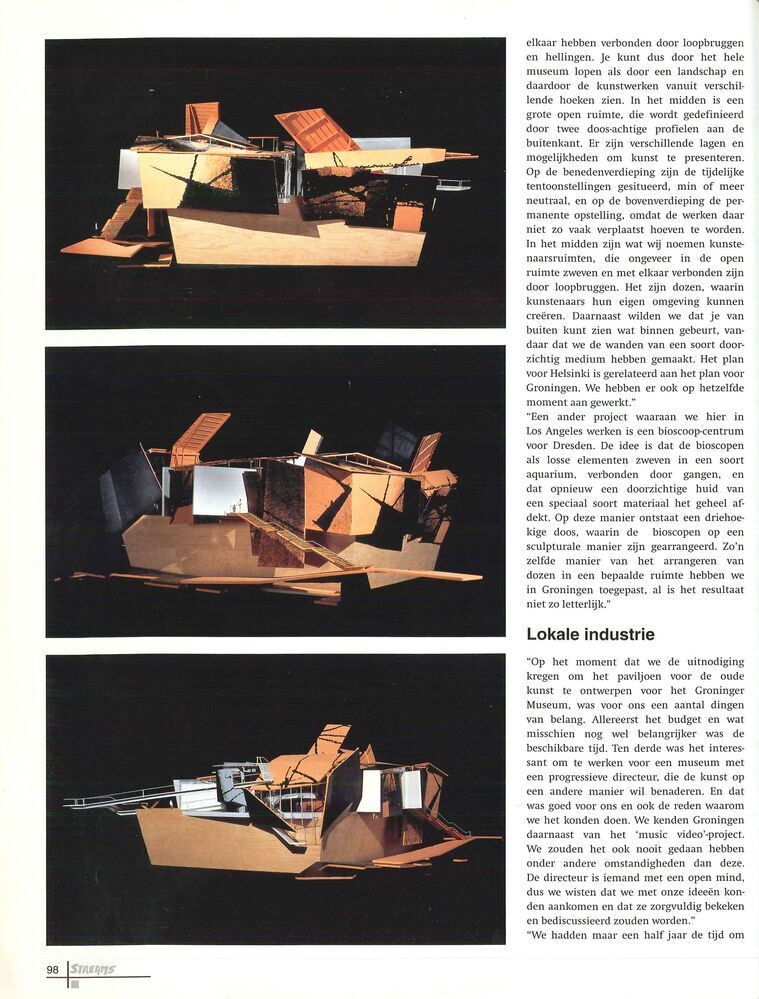 elkaar hebben verbonden door loopbruggen en hellingen. Je kunt dus door het hele museum lopen als door een landschap en daardoor de kunstwerken vanuit verschillende hoeken zien. In het midden is een grote open ruimte, die wordt gedefinieerd door twee doos-achtige profielen aan de buitenkant. Er zijn verschillende lagen en mogelijkheden om kunst te presenteren. Op de benedenverdieping zijn de tijdelijke tentoonstellingen gesitueerd, min of meer neutraal, en op de bovenverdieping de permanente opstelling, omdat de werken daar niet zo vaak verplaatst hoeven te worden. In het midden zijn wat wij noemen kunstenaarsruimten, die ongeveer in de open ruimte zweven en met elkaar verbonden zijn door loopbruggen. Het zijn dozen, waarin kunstenaars hun eigen omgeving kunnen creëren. Daarnaast wilden we dat je van buiten kunt zien wat binnen gebeurt, vandaar dat we de wanden van een soort doorzichtig medium hebben gemaakt. Het plan voor Helsinki is gerelateerd aan het plan voor Groningen. We hebben er ook op hetzelfde moment aan gewerkt."
"Een ander project waaraan we hier in Los Angeles werken is een bioscoop-centrum voor Dresden. De idee is dat de bioscopen als losse elementen zweven in een soort aquarium, verbonden door gangen, en dat opnieuw een doorzichtige huid van een speciaal soort materiaal het geheel afdekt. Op deze manier ontstaat een driehoekige doos, waarin de bioscopen op een sculpturale manier zijn gearrangeerd. Zo'n zelfde manier van het arrangeren van dozen in een bepaalde ruimte hebben we in Groningen toegepast, al is het resultaat niet zo letterlijk."

Lokale industrie

"Op het moment dat we de uitnodiging kregen om het paviljoen voor de oude kunst te ontwerpen voor het Groninger Museum, was voor ons een aantal dingen van belang. Allereerst het budget en wat misschien nog wel belangrijker was de beschikbare tijd. Ten derde was het interessant om te werken voor een museum met een progressieve directeur, die de kunst op een andere manier wil benaderen. En dat was goed voor ons en ook de reden waarom we het konden doen. We kenden Groningen daarnaast van het 'music video'-project. We zouden het ook nooit gedaan hebben onder andere omstandigheden dan deze. De directeur is iemand met een open mind, dus we wisten dat we met onze ideeën konden aankomen en dat ze zorgvuldig bekeken en bediscussieerd zouden worden."
"We hadden maar een half jaar de tijd om

98 STREAMS